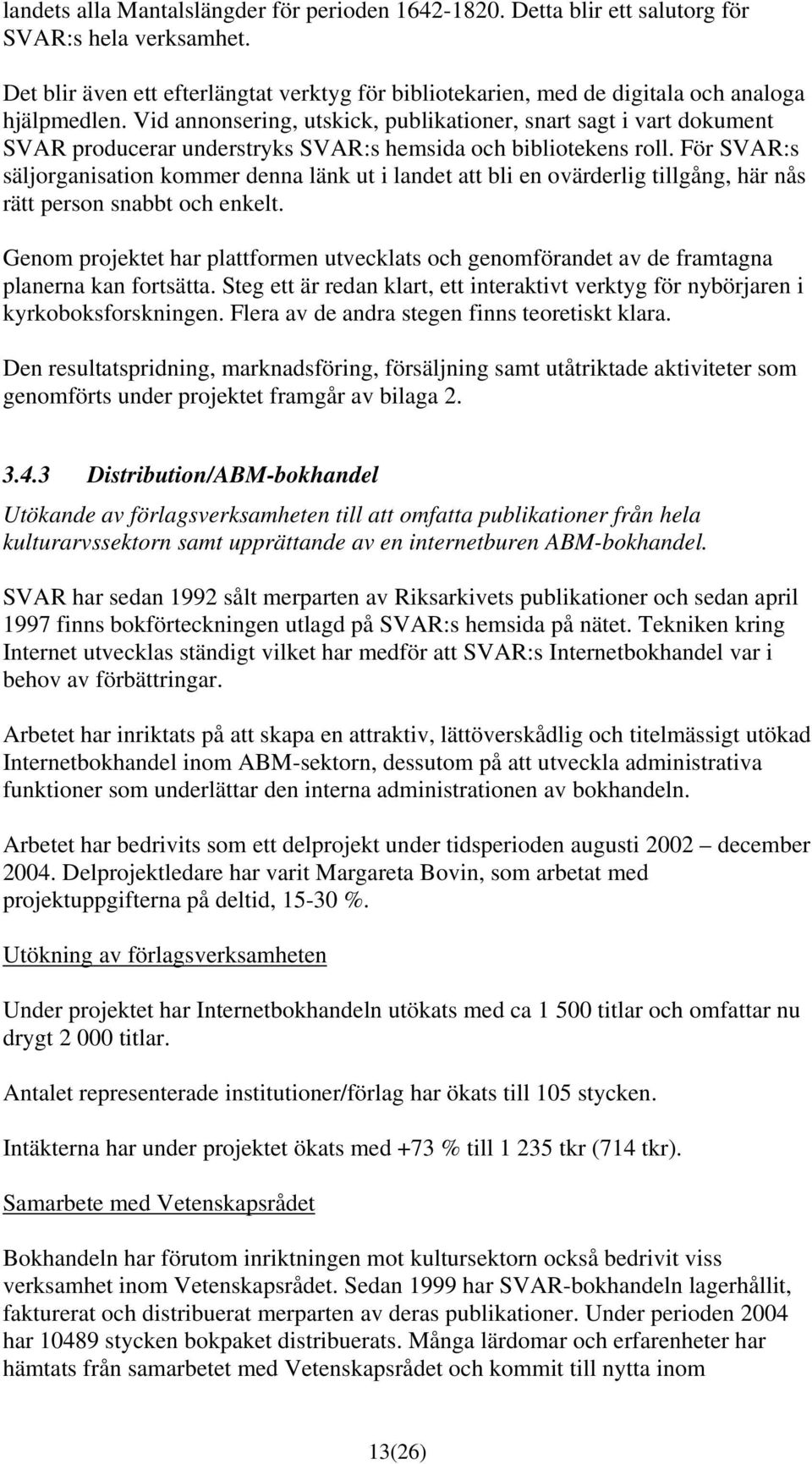 landets alla Mantalslängder för perioden 1642-1820. Detta blir ett salutorg för SVAR:s hela verksamhet.

Det blir även ett efterlängtat verktyg för bibliotekarien, med de digitala och analoga hjälpmedlen. Vid annonsering, utskick, publikationer, snart sagt i vart dokument SVAR producerar understryks SVAR:s hemsida och bibliotekens roll. För SVAR:s säljorganisation kommer denna länk ut i landet att bli en ovärderlig tillgång, här nås rätt person snabbt och enkelt.

Genom projektet har plattformen utvecklats och genomförandet av de framtagna planerna kan fortsätta. Steg ett är redan klart, ett interaktivt verktyg för nybörjaren i kyrkoboksforskningen. Flera av de andra stegen finns teoretiskt klara.

Den resultatspridning, marknadsföring, försäljning samt utåtriktade aktiviteter som genomförts under projektet framgår av bilaga 2.

3.4.3 Distribution/ABM-bokhandel

Utökande av förlagsverksamheten till att omfatta publikationer från hela kulturarvssektorn samt upprättande av en internetburen ABM-bokhandel.

SVAR har sedan 1992 sålt merparten av Riksarkivets publikationer och sedan april 1997 finns bokförteckningen utlagd på SVAR:s hemsida på nätet. Tekniken kring Internet utvecklas ständigt vilket har medför att SVAR:s Internetbokhandel var i behov av förbättringar.

Arbetet har inriktats på att skapa en attraktiv, lättöverskådlig och titelmässigt utökad Internetbokhandel inom ABM-sektorn, dessutom på att utveckla administrativa funktioner som underlättar den interna administrationen av bokhandeln.

Arbetet har bedrivits som ett delprojekt under tidsperioden augusti 2002 – december 2004. Delprojektledare har varit Margareta Bovin, som arbetat med projektuppgifterna på deltid, 15-30 %.

Utökning av förlagsverksamheten

Under projektet har Internetbokhandeln utökats med ca 1 500 titlar och omfattar nu drygt 2 000 titlar.

Antalet representerade institutioner/förlag har ökats till 105 stycken.

Intäkterna har under projektet ökats med +73 % till 1 235 tkr (714 tkr).

Samarbete med Vetenskapsrådet

Bokhandeln har förutom inriktningen mot kultursektorn också bedrivit viss verksamhet inom Vetenskapsrådet. Sedan 1999 har SVAR-bokhandeln lagerhållit, fakturerat och distribuerat merparten av deras publikationer. Under perioden 2004 har 10489 stycken bokpaket distribuerats. Många lärdomar och erfarenheter har hämtats från samarbetet med Vetenskapsrådet och kommit till nytta inom

13(26)